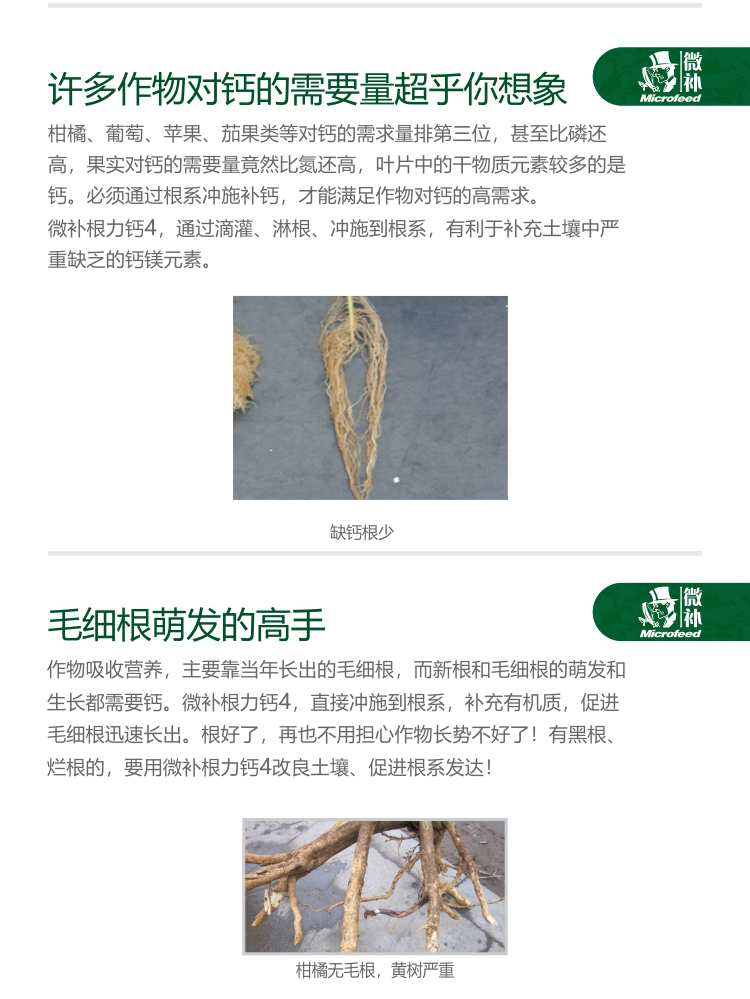 许多作物对钙的需要量超乎你想象

微补
Microfeed

柑橘、葡萄、苹果、茄果类等对钙的需求量排第三位，甚至比磷还高，果实对钙的需要量竟然比氮还高，叶片中的干物质元素较多的是钙。必须通过根系冲施补钙，才能满足作物对钙的高需求。
微补根力钙4，通过滴灌、淋根、冲施到根系，有利于补充土壤中严重缺乏的钙镁元素。

缺钙根少

毛细根萌发的高手

微补
Microfeed

作物吸收营养，主要靠当年长出的毛细根，而新根和毛细根的萌发和生长都需要钙。微补根力钙4，直接冲施到根系，补充有机质，促进毛细根迅速长出。根好了，再也不用担心作物长势不好了！有黑根、烂根的，要用微补根力钙4改良土壤、促进根系发达！

柑橘无毛根，黄树严重